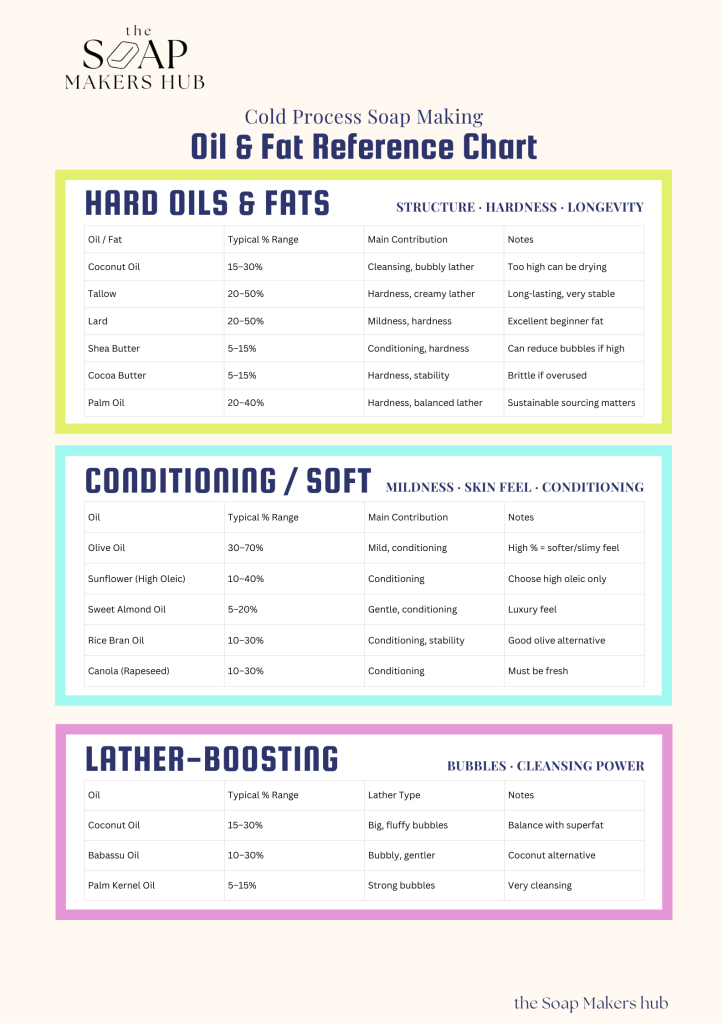 the
SOAP
MAKERS HUB

Cold Process Soap Making
Oil & Fat Reference Chart

HARD OILS & FATS
STRUCTURE · HARDNESS · LONGEVITY

| Oil / Fat | Typical % Range | Main Contribution | Notes |
|---|---|---|---|
| Coconut Oil | 15–30% | Cleansing, bubbly lather | Too high can be drying |
| Tallow | 20–50% | Hardness, creamy lather | Long-lasting, very stable |
| Lard | 20–50% | Mildness, hardness | Excellent beginner fat |
| Shea Butter | 5–15% | Conditioning, hardness | Can reduce bubbles if high |
| Cocoa Butter | 5–15% | Hardness, stability | Brittle if overused |
| Palm Oil | 20–40% | Hardness, balanced lather | Sustainable sourcing matters |

CONDITIONING / SOFT
MILDNESS · SKIN FEEL · CONDITIONING

| Oil | Typical % Range | Main Contribution | Notes |
|---|---|---|---|
| Olive Oil | 30–70% | Mild, conditioning | High % = softer/slimy feel |
| Sunflower (High Oleic) | 10–40% | Conditioning | Choose high oleic only |
| Sweet Almond Oil | 5–20% | Gentle, conditioning | Luxury feel |
| Rice Bran Oil | 10–30% | Conditioning, stability | Good olive alternative |
| Canola (Rapeseed) | 10–30% | Conditioning | Must be fresh |

LATHER-BOOSTING
BUBBLES · CLEANSING POWER

| Oil | Typical % Range | Lather Type | Notes |
|---|---|---|---|
| Coconut Oil | 15–30% | Big, fluffy bubbles | Balance with superfat |
| Babassu Oil | 10–30% | Bubbly, gentler | Coconut alternative |
| Palm Kernel Oil | 5–15% | Strong bubbles | Very cleansing |

the Soap Makers hub